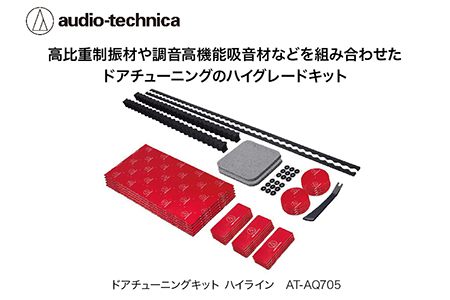 audio-technica

高比重制振材や調音高機能吸音材などを組み合わせた
ドアチューニングのハイグレードキット

ドアチューニングキット ハイライン AT-AQ705